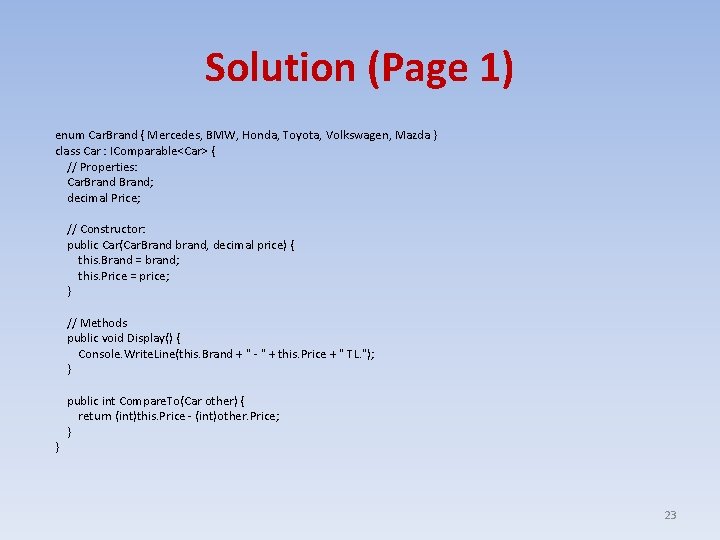 Solution (Page 1)

enum CarBrand { Mercedes, BMW, Honda, Toyota, Volkswagen, Mazda }
class Car : IComparable<Car> {
// Properties:
CarBrand Brand;
decimal Price;

// Constructor:
public Car(CarBrand brand, decimal price) {
this.Brand = brand;
this.Price = price;
}

// Methods
public void Display() {
Console.WriteLine(this.Brand + " - " + this.Price + " TL.");
}

public int CompareTo(Car other) {
return (int)this.Price - (int)other.Price;
}
}

23